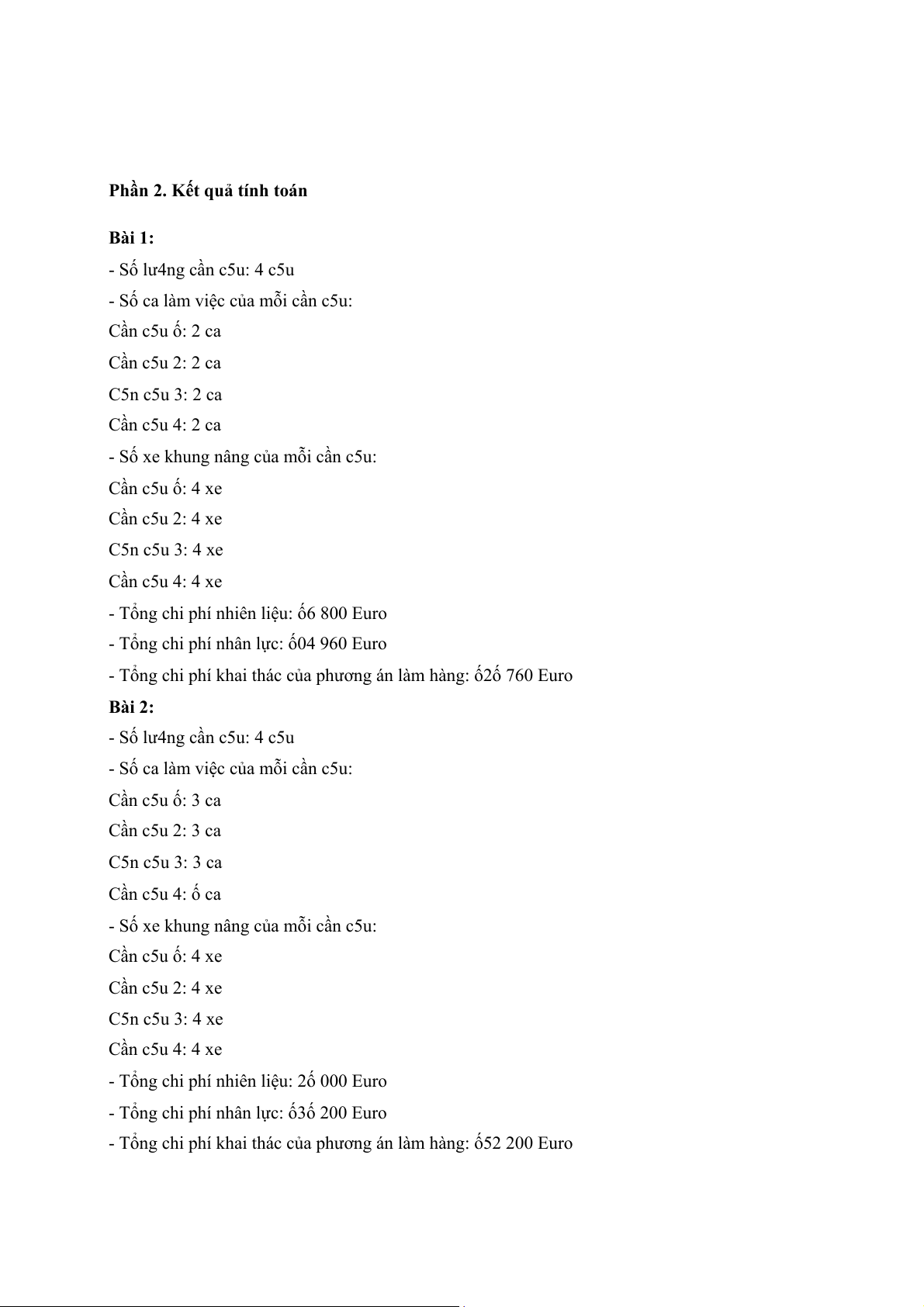 **Phần 2. Kết quả tính toán**

**Bài 1:**

- Số lư4ng cần c5u: 4 c5u
- Số ca làm việc của mỗi cần c5u:

Cần c5u ố: 2 ca

Cần c5u 2: 2 ca

C5n c5u 3: 2 ca

Cần c5u 4: 2 ca

- Số xe khung nâng của mỗi cần c5u:

Cần c5u ố: 4 xe

Cần c5u 2: 4 xe

C5n c5u 3: 4 xe

Cần c5u 4: 4 xe

- Tổng chi phí nhiên liệu: ố6 800 Euro
- Tổng chi phí nhân lực: ố04 960 Euro
- Tổng chi phí khai thác của phương án làm hàng: ố2ố 760 Euro

**Bài 2:**

- Số lư4ng cần c5u: 4 c5u
- Số ca làm việc của mỗi cần c5u:

Cần c5u ố: 3 ca

Cần c5u 2: 3 ca

C5n c5u 3: 3 ca

Cần c5u 4: ố ca

- Số xe khung nâng của mỗi cần c5u:

Cần c5u ố: 4 xe

Cần c5u 2: 4 xe

C5n c5u 3: 4 xe

Cần c5u 4: 4 xe

- Tổng chi phí nhiên liệu: 2ố 000 Euro
- Tổng chi phí nhân lực: ố3ố 200 Euro
- Tổng chi phí khai thác của phương án làm hàng: ố52 200 Euro